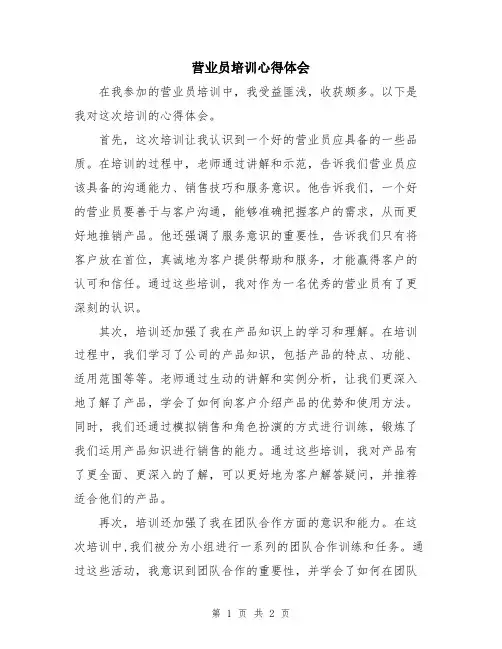 营业员培训心得体会

在我参加的营业员培训中，我受益匪浅，收获颇多。以下是我对这次培训的心得体会。

首先，这次培训让我认识到一个好的营业员应具备的一些品质。在培训的过程中，老师通过讲解和示范，告诉我们营业员应该具备的沟通能力、销售技巧和服务意识。他告诉我们，一个好的营业员要善于与客户沟通，能够准确把握客户的需求，从而更好地推销产品。他还强调了服务意识的重要性，告诉我们只有将客户放在首位，真诚地为客户提供帮助和服务，才能赢得客户的认可和信任。通过这些培训，我对作为一名优秀的营业员有了更深刻的认识。

其次，培训还加强了我在产品知识上的学习和理解。在培训过程中，我们学习了公司的产品知识，包括产品的特点、功能、适用范围等等。老师通过生动的讲解和实例分析，让我们更深入地了解了产品，学会了如何向客户介绍产品的优势和使用方法。同时，我们还通过模拟销售和角色扮演的方式进行训练，锻炼了我们运用产品知识进行销售的能力。通过这些培训，我对产品有了更全面、更深入的了解，可以更好地为客户解答疑问，并推荐适合他们的产品。

再次，培训还加强了我在团队合作方面的意识和能力。在这次培训中，我们被分为小组进行一系列的团队合作训练和任务。通过这些活动，我意识到团队合作的重要性，并学会了如何在团队

第 1 页 共 2 页